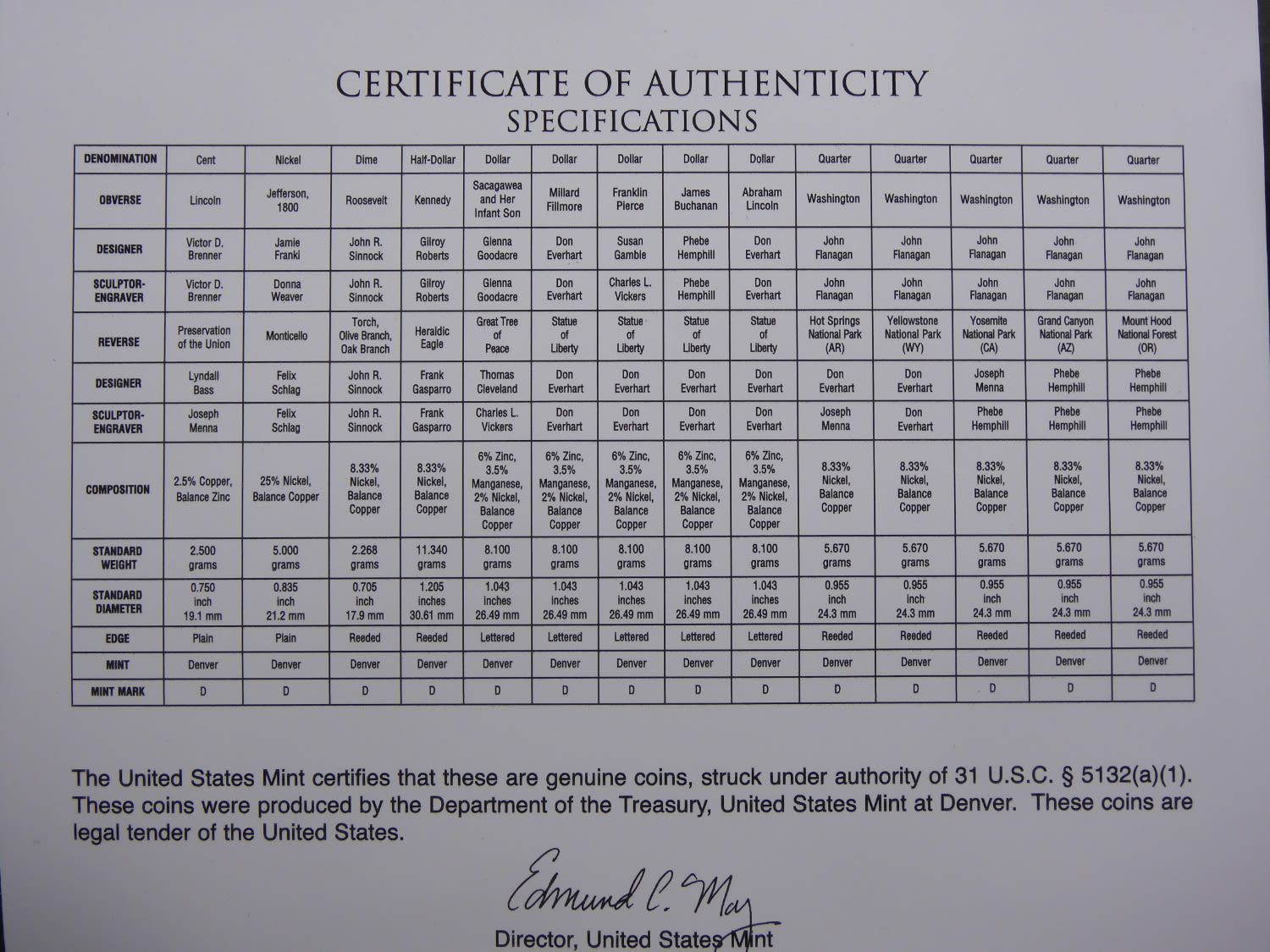 CERTIFICATE OF AUTHENTICITY
SPECIFICATIONS

| DENOMINATION | Cent | Nickel | Dime | Half-Dollar | Dollar | Dollar | Dollar | Dollar | Dollar | Quarter | Quarter | Quarter | Quarter | Quarter |
|---|---|---|---|---|---|---|---|---|---|---|---|---|---|---|
| OBVERSE | Lincoln | Jefferson, 1800 | Roosevelt | Kennedy | Sacagawea and Her Infant Son | Millard Fillmore | Franklin Pierce | James Buchanan | Abraham Lincoln | Washington | Washington | Washington | Washington | Washington |
| DESIGNER | Victor D. Brenner | Jamie Franki | John R. Sinnock | Gilroy Roberts | Glenna Goodacre | Don Everhart | Susan Gamble | Phebe Hemphill | Don Everhart | John Flanagan | John Flanagan | John Flanagan | John Flanagan | John Flanagan |
| SCULPTOR-ENGRAVER | Victor D. Brenner | Donna Weaver | John R. Sinnock | Gilroy Roberts | Glenna Goodacre | Don Everhart | Charles L. Vickers | Phebe Hemphill | Don Everhart | John Flanagan | John Flanagan | John Flanagan | John Flanagan | John Flanagan |
| REVERSE | Preservation of the Union | Monticello | Torch, Olive Branch, Oak Branch | Heraldic Eagle | Great Tree of Peace | Statue of Liberty | Statue of Liberty | Statue of Liberty | Statue of Liberty | Hot Springs National Park (AR) | Yellowstone National Park (WY) | Yosemite National Park (CA) | Grand Canyon National Park (AZ) | Mount Hood National Forest (OR) |
| DESIGNER | Lyndall Bass | Felix Schlag | John R. Sinnock | Frank Gasparro | Thomas Cleveland | Don Everhart | Don Everhart | Don Everhart | Don Everhart | Don Everhart | Don Everhart | Joseph Menna | Phebe Hemphill | Phebe Hemphill |
| SCULPTOR-ENGRAVER | Joseph Menna | Felix Schlag | John R. Sinnock | Frank Gasparro | Charles L. Vickers | Don Everhart | Don Everhart | Don Everhart | Don Everhart | Joseph Menna | Don Everhart | Phebe Hemphill | Phebe Hemphill | Phebe Hemphill |
| COMPOSITION | 2.5% Copper, Balance Zinc | 25% Nickel, Balance Copper | 8.33% Nickel, Balance Copper | 8.33% Nickel, Balance Copper | 6% Zinc, 3.5% Manganese, 2% Nickel, Balance Copper | 6% Zinc, 3.5% Manganese, 2% Nickel, Balance Copper | 6% Zinc, 3.5% Manganese, 2% Nickel, Balance Copper | 6% Zinc, 3.5% Manganese, 2% Nickel, Balance Copper | 6% Zinc, 3.5% Manganese, 2% Nickel, Balance Copper | 8.33% Nickel, Balance Copper | 8.33% Nickel, Balance Copper | 8.33% Nickel, Balance Copper | 8.33% Nickel, Balance Copper | 8.33% Nickel, Balance Copper |
| STANDARD WEIGHT | 2.500 grams | 5.000 grams | 2.268 grams | 11.340 grams | 8.100 grams | 8.100 grams | 8.100 grams | 8.100 grams | 8.100 grams | 5.670 grams | 5.670 grams | 5.670 grams | 5.670 grams | 5.670 grams |
| STANDARD DIAMETER | 0.750 inch 19.1 mm | 0.835 inch 21.2 mm | 0.705 inch 17.9 mm | 1.205 inches 30.61 mm | 1.043 inches 26.49 mm | 1.043 inches 26.49 mm | 1.043 inches 26.49 mm | 1.043 inches 26.49 mm | 1.043 inches 26.49 mm | 0.955 inch 24.3 mm | 0.955 inch 24.3 mm | 0.955 inch 24.3 mm | 0.955 inch 24.3 mm | 0.955 inch 24.3 mm |
| EDGE | Plain | Plain | Reeded | Reeded | Lettered | Lettered | Lettered | Lettered | Lettered | Reeded | Reeded | Reeded | Reeded | Reeded |
| MINT | Denver | Denver | Denver | Denver | Denver | Denver | Denver | Denver | Denver | Denver | Denver | Denver | Denver | Denver |
| MINT MARK | D | D | D | D | D | D | D | D | D | D | D | D | D | D |

The United States Mint certifies that these are genuine coins, struck under authority of 31 U.S.C. § 5132(a)(1). These coins were produced by the Department of the Treasury, United States Mint at Denver. These coins are legal tender of the United States.

Edmund C. Moy
Director, United States Mint